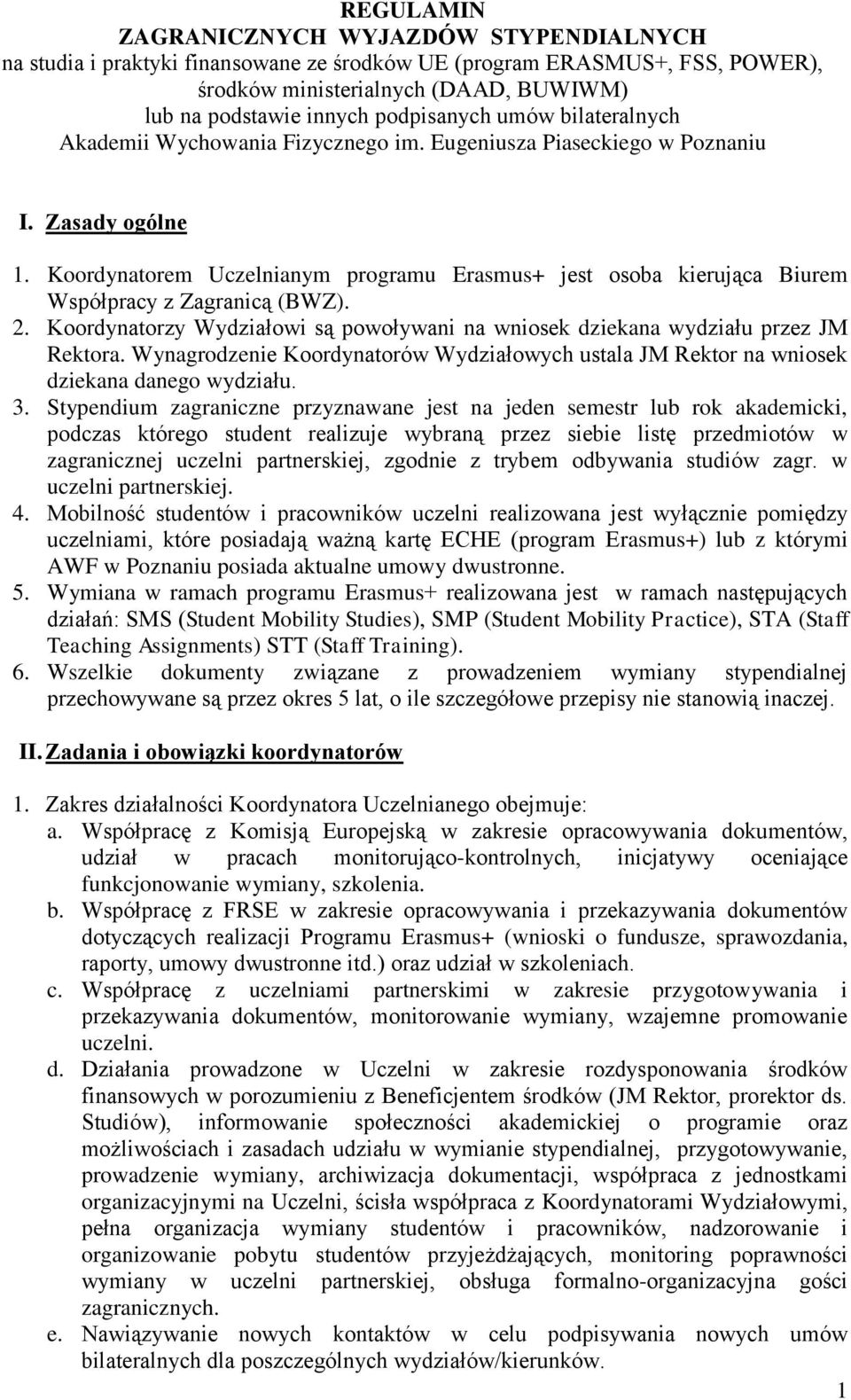 REGULAMIN
ZAGRANICZNYCH WYJAZDÓW STYPENDIALNYCH
na studia i praktyki finansowane ze środków UE (program ERASMUS+, FSS, POWER), środków ministerialnych (DAAD, BUWIWM)
lub na podstawie innych podpisanych umów bilateralnych
Akademii Wychowania Fizycznego im. Eugeniusza Piaseckiego w Poznaniu

I. Zasady ogólne

1. Koordynatorem Uczelnianym programu Erasmus+ jest osoba kierująca Biurem Współpracy z Zagranicą (BWZ).
2. Koordynatorzy Wydziałowi są powoływani na wniosek dziekana wydziału przez JM Rektora. Wynagrodzenie Koordynatorów Wydziałowych ustala JM Rektor na wniosek dziekana danego wydziału.
3. Stypendium zagraniczne przyznawane jest na jeden semestr lub rok akademicki, podczas którego student realizuje wybraną przez siebie listę przedmiotów w zagranicznej uczelni partnerskiej, zgodnie z trybem odbywania studiów zagr. w uczelni partnerskiej.
4. Mobilność studentów i pracowników uczelni realizowana jest wyłącznie pomiędzy uczelniami, które posiadają ważną kartę ECHE (program Erasmus+) lub z którymi AWF w Poznaniu posiada aktualne umowy dwustronne.
5. Wymiana w ramach programu Erasmus+ realizowana jest w ramach następujących działań: SMS (Student Mobility Studies), SMP (Student Mobility Practice), STA (Staff Teaching Assignments) STT (Staff Training).
6. Wszelkie dokumenty związane z prowadzeniem wymiany stypendialnej przechowywane są przez okres 5 lat, o ile szczegółowe przepisy nie stanowią inaczej.

II. Zadania i obowiązki koordynatorów

1. Zakres działalności Koordynatora Uczelnianego obejmuje:
a. Współpracę z Komisją Europejską w zakresie opracowywania dokumentów, udział w pracach monitorująco-kontrolnych, inicjatywy oceniające funkcjonowanie wymiany, szkolenia.
b. Współpracę z FRSE w zakresie opracowywania i przekazywania dokumentów dotyczących realizacji Programu Erasmus+ (wnioski o fundusze, sprawozdania, raporty, umowy dwustronne itd.) oraz udział w szkoleniach.
c. Współpracę z uczelniami partnerskimi w zakresie przygotowywania i przekazywania dokumentów, monitorowanie wymiany, wzajemne promowanie uczelni.
d. Działania prowadzone w Uczelni w zakresie rozdysponowania środków finansowych w porozumieniu z Beneficjentem środków (JM Rektor, prorektor ds. Studiów), informowanie społeczności akademickiej o programie oraz możliwościach i zasadach udziału w wymianie stypendialnej, przygotowywanie, prowadzenie wymiany, archiwizacja dokumentacji, współpraca z jednostkami organizacyjnymi na Uczelni, ścisła współpraca z Koordynatorami Wydziałowymi, pełna organizacja wymiany studentów i pracowników, nadzorowanie i organizowanie pobytu studentów przyjeżdżających, monitoring poprawności wymiany w uczelni partnerskiej, obsługa formalno-organizacyjna gości zagranicznych.
e. Nawiązywanie nowych kontaktów w celu podpisywania nowych umów bilateralnych dla poszczególnych wydziałów/kierunków.

1